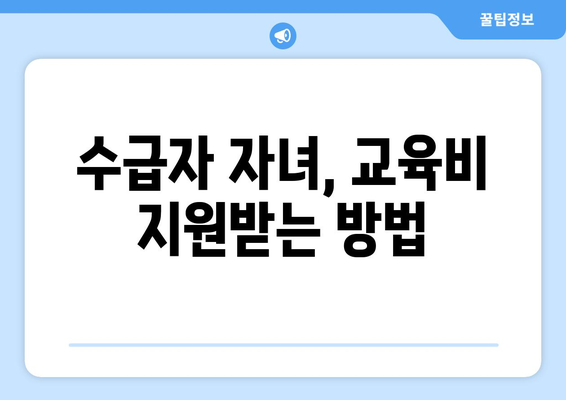 꿀팁정보

수급자 자녀, 교육비 지원받는 방법